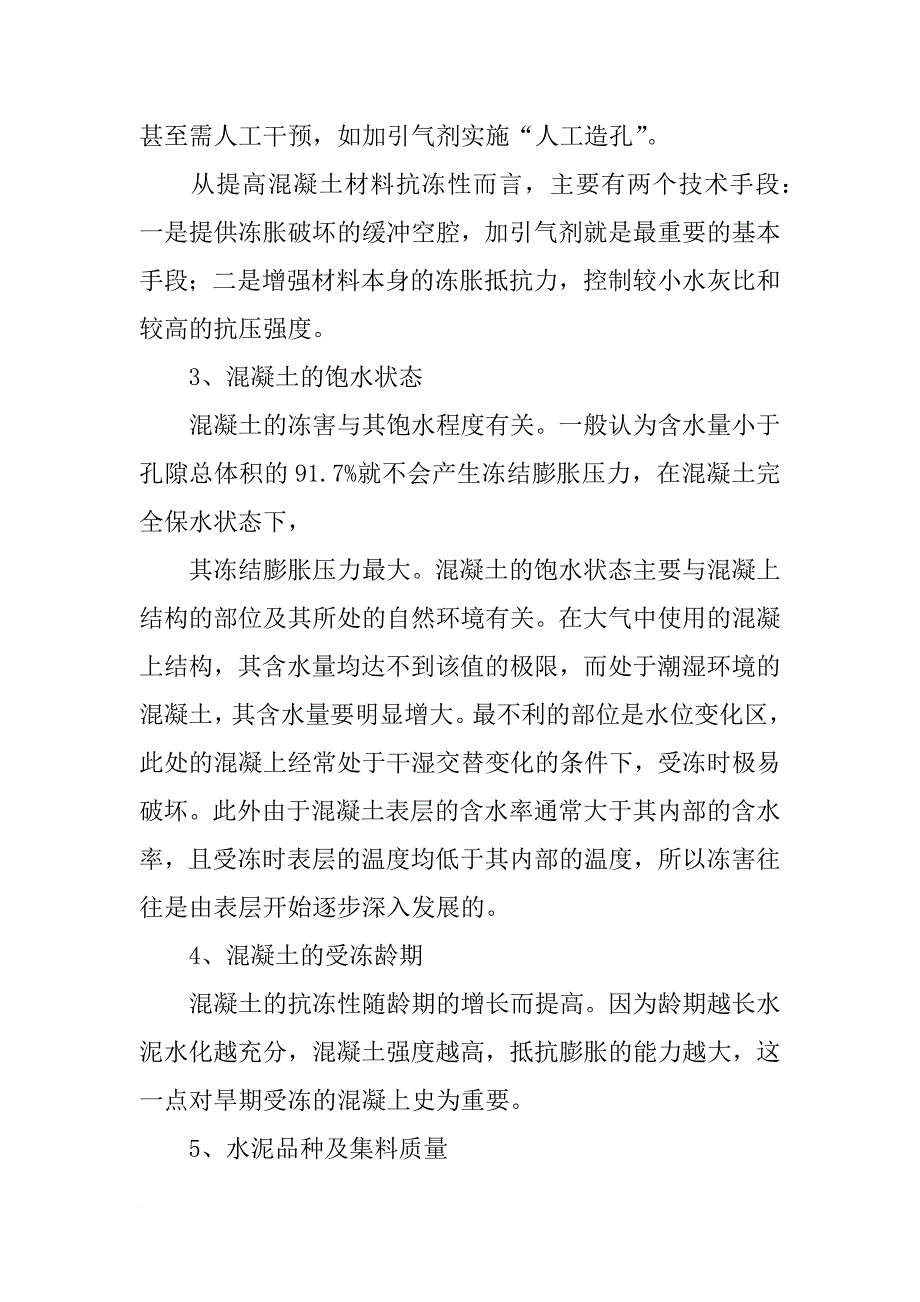 甚至需人工干预，如加引气剂实施“人工造孔”。

从提高混凝土材料抗冻性而言，主要有两个技术手段：一是提供冻胀破坏的缓冲空腔，加引气剂就是最重要的基本手段；二是增强材料本身的冻胀抵抗力，控制较小水灰比和较高的抗压强度。

3、混凝土的饱水状态

混凝土的冻害与其饱水程度有关。一般认为含水量小于孔隙总体积的 91.7%就不会产生冻结膨胀压力，在混凝土完全保水状态下，

其冻结膨胀压力最大。混凝土的饱水状态主要与混凝上结构的部位及其所处的自然环境有关。在大气中使用的混凝上结构，其含水量均达不到该值的极限，而处于潮湿环境的混凝土，其含水量要明显增大。最不利的部位是水位变化区，此处的混凝上经常处于干湿交替变化的条件下，受冻时极易破坏。此外由于混凝土表层的含水率通常大于其内部的含水率，且受冻时表层的温度均低于其内部的温度，所以冻害往往是由表层开始逐步深入发展的。

4、混凝土的受冻龄期

混凝土的抗冻性随龄期的增长而提高。因为龄期越长水泥水化越充分，混凝土强度越高，抵抗膨胀的能力越大，这一点对早期受冻的混凝上史为重要。

5、水泥品种及集料质量